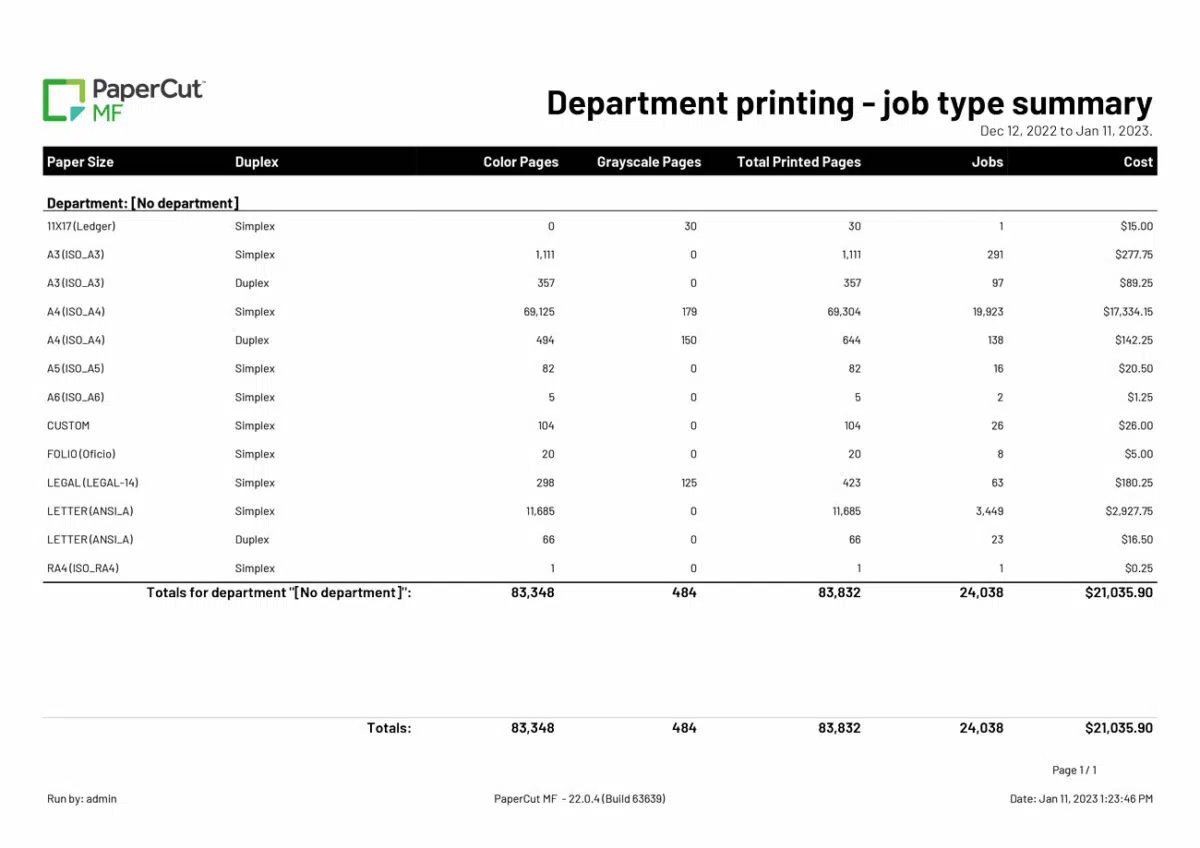 PaperCut MF

Department printing - job type summary
Dec 12, 2022 to Jan 11, 2023.

| Paper Size | Duplex | Color Pages | Grayscale Pages | Total Printed Pages | Jobs | Cost |
|---|---|---|---|---|---|---|
| Department: [No department] | | | | | | |
| 11X17 (Ledger) | Simplex | 0 | 30 | 30 | 1 | $15.00 |
| A3 (ISO_A3) | Simplex | 1,111 | 0 | 1,111 | 291 | $277.75 |
| A3 (ISO_A3) | Duplex | 357 | 0 | 357 | 97 | $89.25 |
| A4 (ISO_A4) | Simplex | 69,125 | 179 | 69,304 | 19,923 | $17,334.15 |
| A4 (ISO_A4) | Duplex | 494 | 150 | 644 | 138 | $142.25 |
| A5 (ISO_A5) | Simplex | 82 | 0 | 82 | 16 | $20.50 |
| A6 (ISO_A6) | Simplex | 5 | 0 | 5 | 2 | $1.25 |
| CUSTOM | Simplex | 104 | 0 | 104 | 26 | $26.00 |
| FOLIO (Oficio) | Simplex | 20 | 0 | 20 | 8 | $5.00 |
| LEGAL (LEGAL-14) | Simplex | 298 | 125 | 423 | 63 | $180.25 |
| LETTER (ANSI_A) | Simplex | 11,685 | 0 | 11,685 | 3,449 | $2,927.75 |
| LETTER (ANSI_A) | Duplex | 66 | 0 | 66 | 23 | $16.50 |
| RA4 (ISO_RA4) | Simplex | 1 | 0 | 1 | 1 | $0.25 |
| Totals for department "[No department]": | | 83,348 | 484 | 83,832 | 24,038 | $21,035.90 |
| Totals: | | 83,348 | 484 | 83,832 | 24,038 | $21,035.90 |

Page 1 / 1

Run by: admin
PaperCut MF - 22.0.4 (Build 63639)
Date: Jan 11, 2023 1:23:46 PM